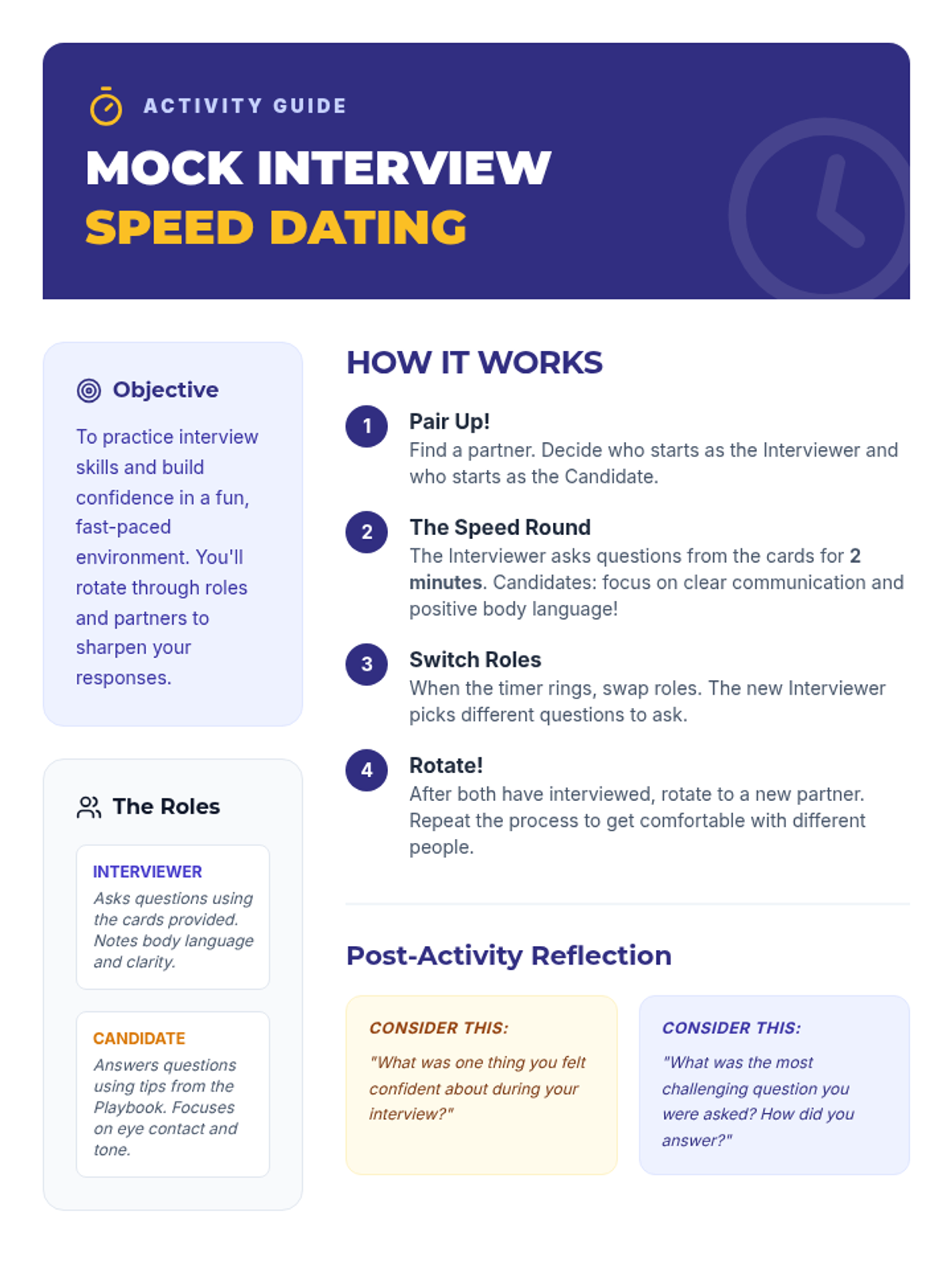 ACTIVITY GUIDE

MOCK INTERVIEW
SPEED DATING

Objective

To practice interview skills and build confidence in a fun, fast-paced environment. You'll rotate through roles and partners to sharpen your responses.

The Roles

INTERVIEWER
Asks questions using the cards provided. Notes body language and clarity.

CANDIDATE
Answers questions using tips from the Playbook. Focuses on eye contact and tone.

HOW IT WORKS

1 Pair Up!
Find a partner. Decide who starts as the Interviewer and who starts as the Candidate.

2 The Speed Round
The Interviewer asks questions from the cards for 2 minutes. Candidates: focus on clear communication and positive body language!

3 Switch Roles
When the timer rings, swap roles. The new Interviewer picks different questions to ask.

4 Rotate!
After both have interviewed, rotate to a new partner. Repeat the process to get comfortable with different people.

Post-Activity Reflection

CONSIDER THIS:
"What was one thing you felt confident about during your interview?"

CONSIDER THIS:
"What was the most challenging question you were asked? How did you answer?"